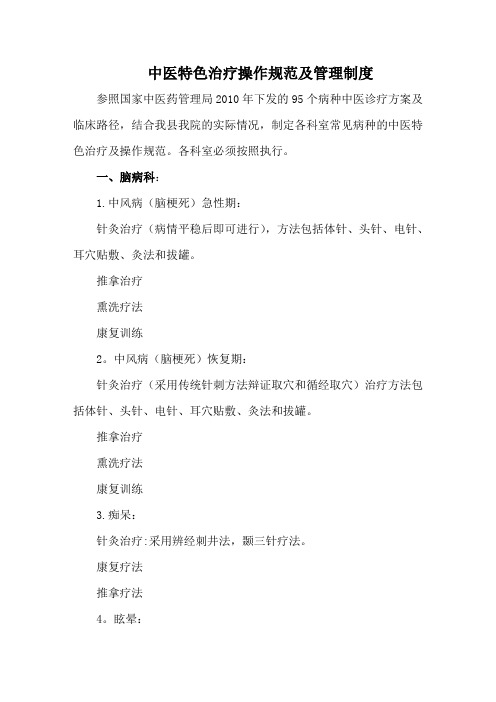 中医特色治疗操作规范及管理制度

参照国家中医药管理局2010年下发的95个病种中医诊疗方案及临床路径，结合我县我院的实际情况，制定各科室常见病种的中医特色治疗及操作规范。各科室必须按照执行。

一、脑病科：

1.中风病（脑梗死）急性期：

针灸治疗（病情平稳后即可进行），方法包括体针、头针、电针、耳穴贴敷、灸法和拔罐。

推拿治疗

熏洗疗法

康复训练

2。中风病（脑梗死）恢复期：

针灸治疗（采用传统针刺方法辩证取穴和循经取穴）治疗方法包括体针、头针、电针、耳穴贴敷、灸法和拔罐。

推拿治疗

熏洗疗法

康复训练

3.痴呆：

针灸治疗:采用辨经刺井法，颞三针疗法。

康复疗法

推拿疗法

4。眩晕：